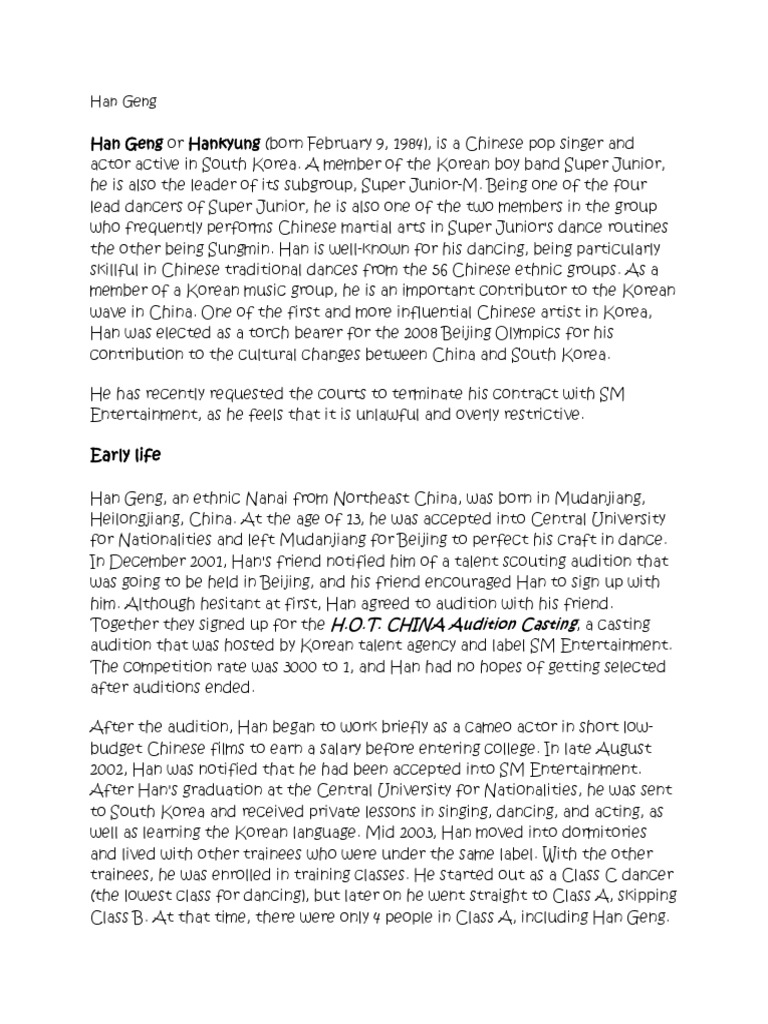 Han Geng

Han Geng or Hankyung (born February 9, 1984), is a Chinese pop singer and actor active in South Korea. A member of the Korean boy band Super Junior, he is also the leader of its subgroup, Super Junior-M. Being one of the four lead dancers of Super Junior, he is also one of the two members in the group who frequently performs Chinese martial arts in Super Junior's dance routines the other being Sungmin. Han is well-known for his dancing, being particularly skillful in Chinese traditional dances from the 56 Chinese ethnic groups. As a member of a Korean music group, he is an important contributor to the Korean wave in China. One of the first and more influential Chinese artist in Korea, Han was elected as a torch bearer for the 2008 Beijing Olympics for his contribution to the cultural changes between China and South Korea.

He has recently requested the courts to terminate his contract with SM Entertainment, as he feels that it is unlawful and overly restrictive.

Early life

Han Geng, an ethnic Nanai from Northeast China, was born in Mudanjiang, Heilongjiang, China. At the age of 13, he was accepted into Central University for Nationalities and left Mudanjiang for Beijing to perfect his craft in dance. In December 2001, Han's friend notified him of a talent scouting audition that was going to be held in Beijing, and his friend encouraged Han to sign up with him. Although hesitant at first, Han agreed to audition with his friend. Together they signed up for the H.O.T. CHINA Audition Casting, a casting audition that was hosted by Korean talent agency and label SM Entertainment. The competition rate was 3000 to 1, and Han had no hopes of getting selected after auditions ended.

After the audition, Han began to work briefly as a cameo actor in short low-budget Chinese films to earn a salary before entering college. In late August 2002, Han was notified that he had been accepted into SM Entertainment. After Han's graduation at the Central University for Nationalities, he was sent to South Korea and received private lessons in singing, dancing, and acting, as well as learning the Korean language. Mid 2003, Han moved into dormitories and lived with other trainees who were under the same label. With the other trainees, he was enrolled in training classes. He started out as a Class C dancer (the lowest class for dancing), but later on he went straight to Class A, skipping Class B. At that time, there were only 4 people in Class A, including Han Geng.